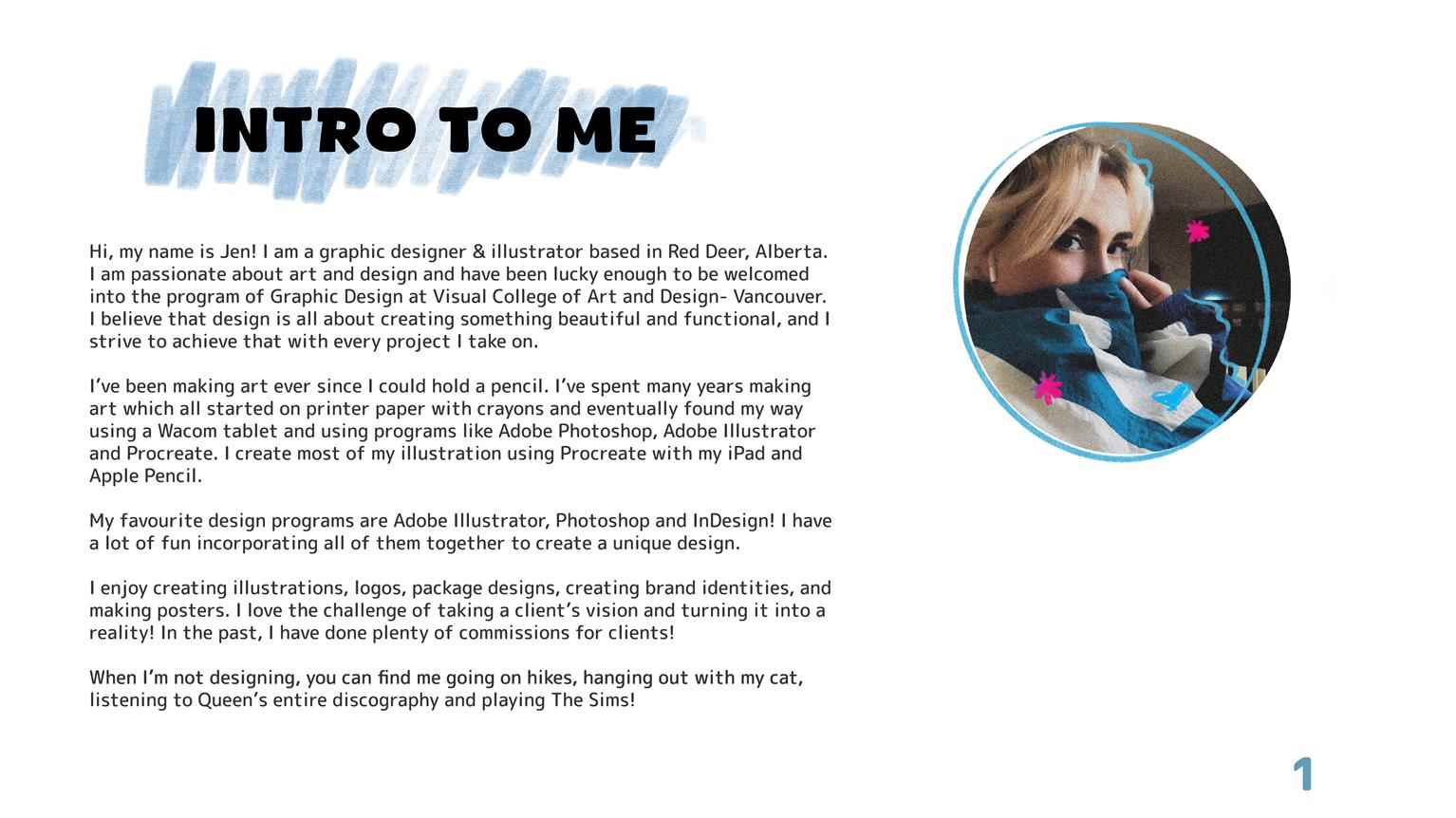 INTRO TO ME

Hi, my name is Jen! I am a graphic designer & illustrator based in Red Deer, Alberta. I am passionate about art and design and have been lucky enough to be welcomed into the program of Graphic Design at Visual College of Art and Design- Vancouver. I believe that design is all about creating something beautiful and functional, and I strive to achieve that with every project I take on.

I've been making art ever since I could hold a pencil. I've spent many years making art which all started on printer paper with crayons and eventually found my way using a Wacom tablet and using programs like Adobe Photoshop, Adobe Illustrator and Procreate. I create most of my illustration using Procreate with my iPad and Apple Pencil.

My favourite design programs are Adobe Illustrator, Photoshop and InDesign! I have a lot of fun incorporating all of them together to create a unique design.

I enjoy creating illustrations, logos, package designs, creating brand identities, and making posters. I love the challenge of taking a client's vision and turning it into a reality! In the past, I have done plenty of commissions for clients!

When I'm not designing, you can find me going on hikes, hanging out with my cat, listening to Queen's entire discography and playing The Sims!

1